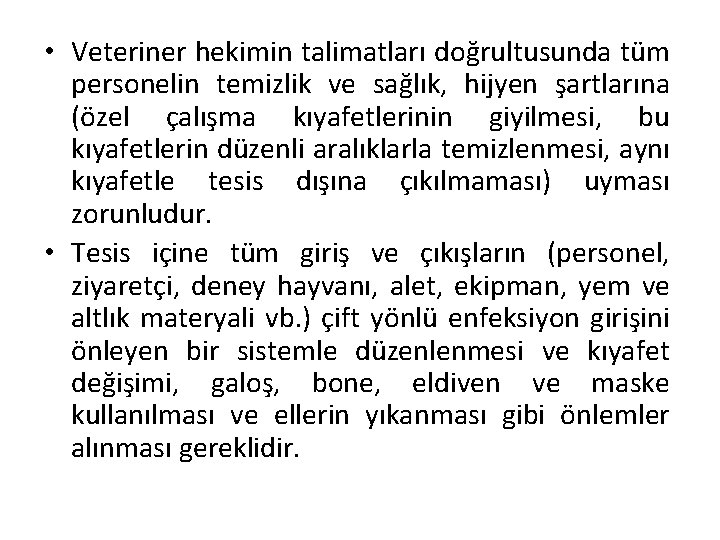 • Veteriner hekimin talimatları doğrultusunda tüm personelin temizlik ve sağlık, hijyen şartlarına (özel çalışma kıyafetlerinin giyilmesi, bu kıyafetlerin düzenli aralıklarla temizlenmesi, aynı kıyafetle tesis dışına çıkılmaması) uyması zorunludur.

• Tesis içine tüm giriş ve çıkışların (personel, ziyaretçi, deney hayvanı, alet, ekipman, yem ve altlık materyali vb.) çift yönlü enfeksiyon girişini önleyen bir sistemle düzenlenmesi ve kıyafet değişimi, galoş, bone, eldiven ve maske kullanılması ve ellerin yıkanması gibi önlemler alınması gereklidir.